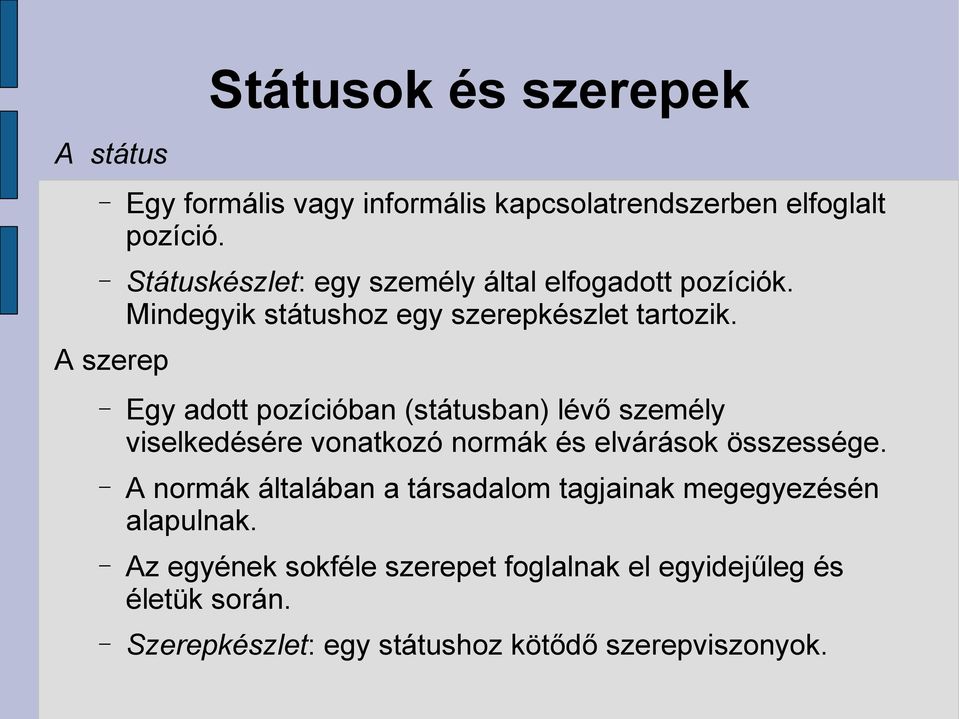 Státusok és szerepek

A státus

– Egy formális vagy informális kapcsolatrendszerben elfoglalt pozíció.

– Státuskészlet: egy személy által elfogadott pozíciók. Mindegyik státushoz egy szerepkészlet tartozik.

A szerep

– Egy adott pozícióban (státusban) lévő személy viselkedésére vonatkozó normák és elvárások összessége.

– A normák általában a társadalom tagjainak megegyezésén alapulnak.

– Az egyének sokféle szerepet foglalnak el egyidejűleg és életük során.

– Szerepkészlet: egy státushoz kötődő szerepviszonyok.